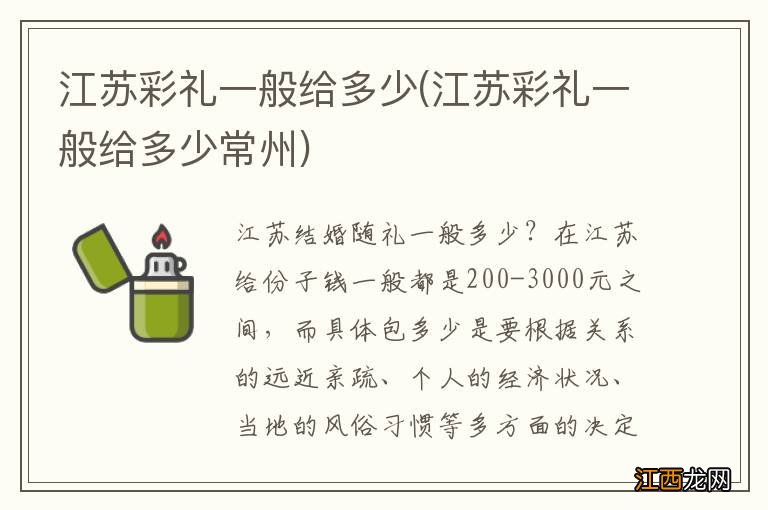 江苏彩礼一般给多少(江苏彩礼一般给多少常州)

江苏结婚随礼一般多少？在江苏给份子钱一般都是200-3000元之间，而具体包多少是要根据关系的远近亲疏、个人的经济状况、当地的风俗习惯等多方面的决定

江西龙网